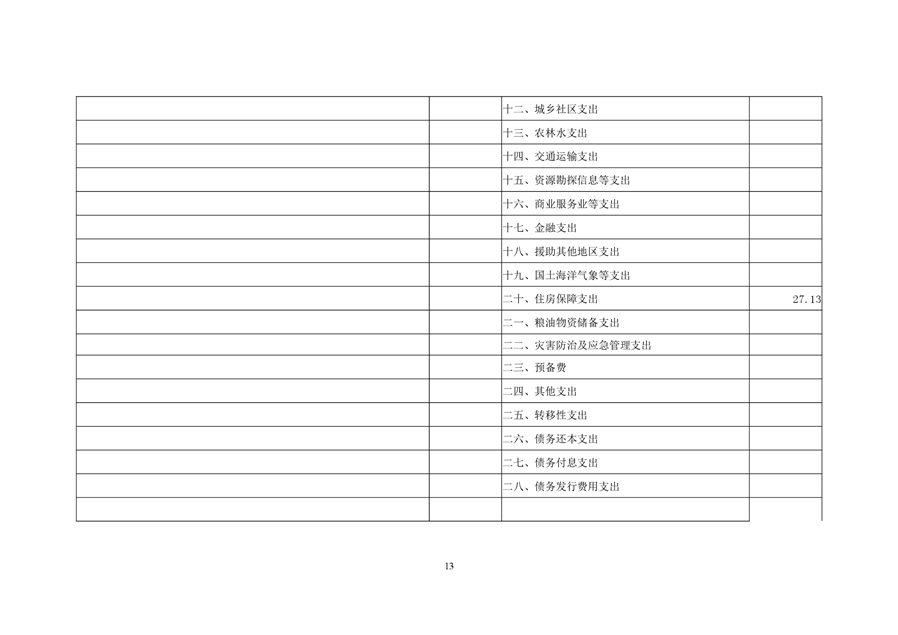 | | | | |
|---|---|---|---|
| | | 十二、城乡社区支出 | |
| | | 十三、农林水支出 | |
| | | 十四、交通运输支出 | |
| | | 十五、资源勘探信息等支出 | |
| | | 十六、商业服务业等支出 | |
| | | 十七、金融支出 | |
| | | 十八、援助其他地区支出 | |
| | | 十九、国土海洋气象等支出 | |
| | | 二十、住房保障支出 | 27.13 |
| | | 二一、粮油物资储备支出 | |
| | | 二二、灾害防治及应急管理支出 | |
| | | 二三、预备费 | |
| | | 二四、其他支出 | |
| | | 二五、转移性支出 | |
| | | 二六、债务还本支出 | |
| | | 二七、债务付息支出 | |
| | | 二八、债务发行费用支出 | |
| | | | |

13